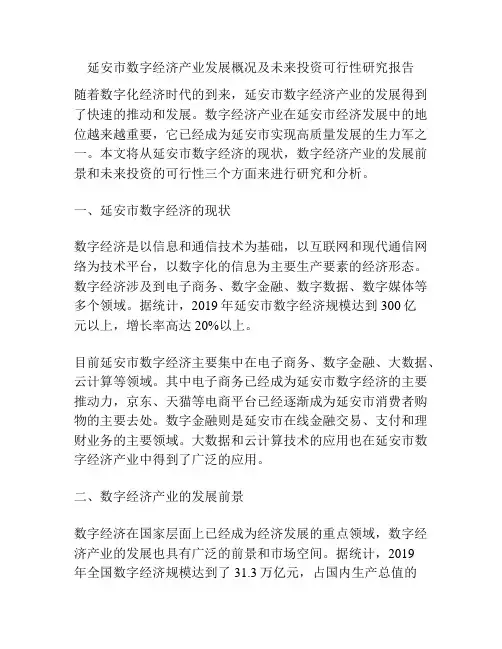 延安市数字经济产业发展概况及未来投资可行性研究报告

随着数字化经济时代的到来，延安市数字经济产业的发展得到了快速的推动和发展。数字经济产业在延安市经济发展中的地位越来越重要，它已经成为延安市实现高质量发展的生力军之一。本文将从延安市数字经济的现状，数字经济产业的发展前景和未来投资的可行性三个方面来进行研究和分析。

一、延安市数字经济的现状

数字经济是以信息和通信技术为基础，以互联网和现代通信网络为技术平台，以数字化的信息为主要生产要素的经济形态。数字经济涉及到电子商务、数字金融、数字数据、数字媒体等多个领域。据统计，2019 年延安市数字经济规模达到 300 亿元以上，增长率高达 20%以上。

目前延安市数字经济主要集中在电子商务、数字金融、大数据、云计算等领域。其中电子商务已经成为延安市数字经济的主要推动力，京东、天猫等电商平台已经逐渐成为延安市消费者购物的主要去处。数字金融则是延安市在线金融交易、支付和理财业务的主要领域。大数据和云计算技术的应用也在延安市数字经济产业中得到了广泛的应用。

二、数字经济产业的发展前景

数字经济在国家层面上已经成为经济发展的重点领域，数字经济产业的发展也具有广泛的前景和市场空间。据统计，2019 年全国数字经济规模达到了 31.3 万亿元，占国内生产总值的